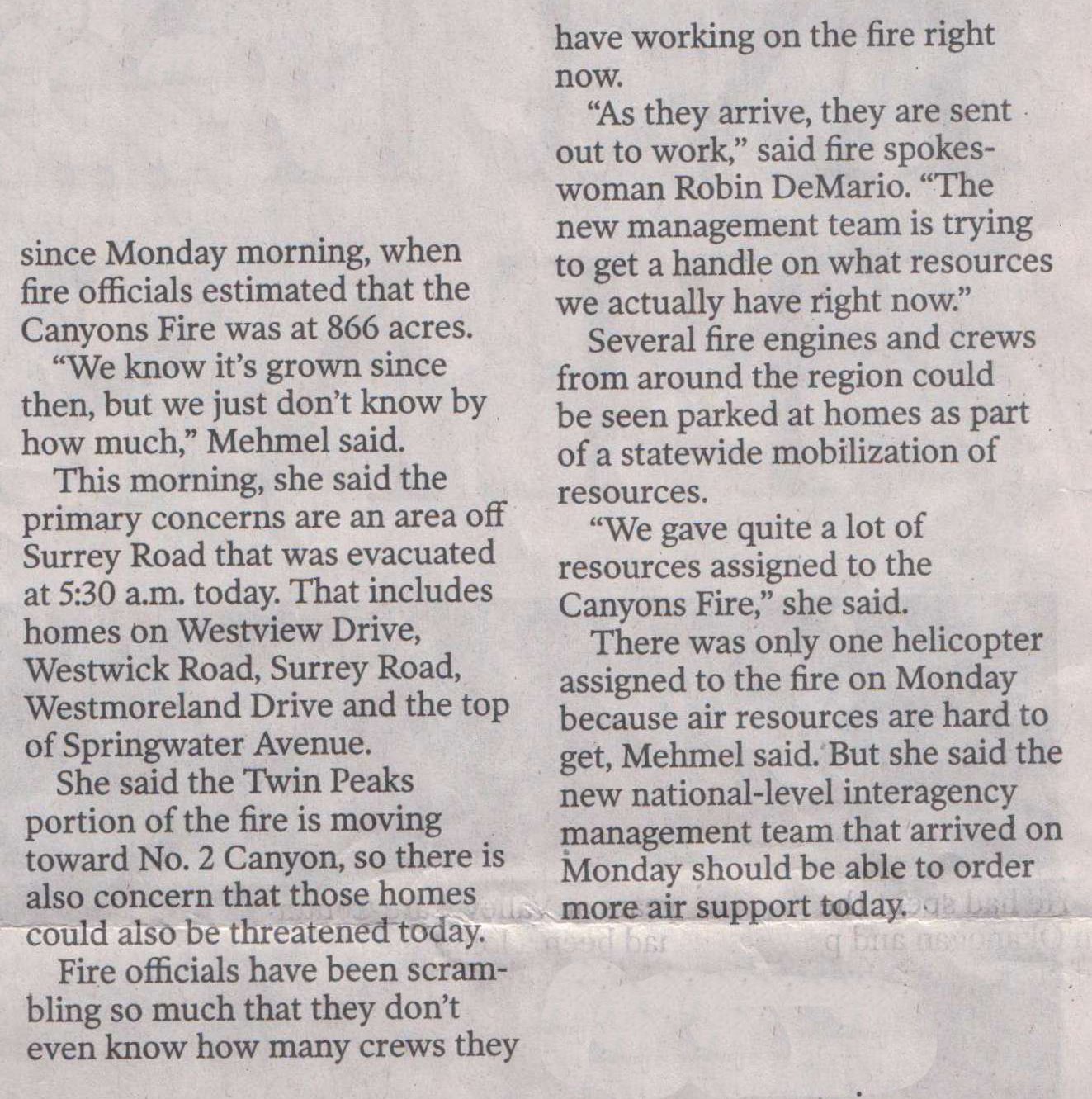 since Monday morning, when fire officials estimated that the Canyons Fire was at 866 acres.

"We know it's grown since then, but we just don't know by how much," Mehmel said.

This morning, she said the primary concerns are an area off Surrey Road that was evacuated at 5:30 a.m. today. That includes homes on Westview Drive, Westwick Road, Surrey Road, Westmoreland Drive and the top of Springwater Avenue.

She said the Twin Peaks portion of the fire is moving toward No. 2 Canyon, so there is also concern that those homes could also be threatened today.

Fire officials have been scrambling so much that they don't even know how many crews they have working on the fire right now.

"As they arrive, they are sent out to work," said fire spokeswoman Robin DeMario. "The new management team is trying to get a handle on what resources we actually have right now."

Several fire engines and crews from around the region could be seen parked at homes as part of a statewide mobilization of resources.

"We gave quite a lot of resources assigned to the Canyons Fire," she said.

There was only one helicopter assigned to the fire on Monday because air resources are hard to get, Mehmel said. But she said the new national-level interagency management team that arrived on Monday should be able to order more air support today.